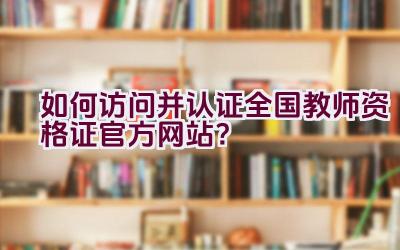 如何访问并认证全国教师资格证官方网站?